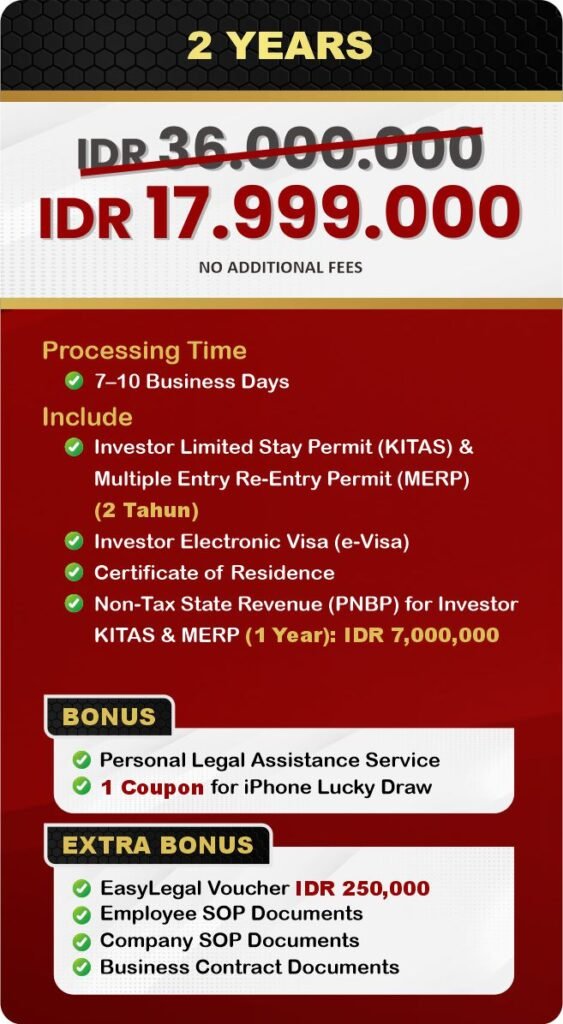 2 YEARS

IDR 36.000.000

IDR 17.999.000

NO ADDITIONAL FEES

Processing Time

7–10 Business Days

Include

Investor Limited Stay Permit (KITAS) & Multiple Entry Re-Entry Permit (MERP) (2 Tahun)

Investor Electronic Visa (e-Visa)

Certificate of Residence

Non-Tax State Revenue (PNBP) for Investor KITAS & MERP (1 Year): IDR 7,000,000

BONUS

Personal Legal Assistance Service

1 Coupon for iPhone Lucky Draw

EXTRA BONUS

EasyLegal Voucher IDR 250,000

Employee SOP Documents

Company SOP Documents

Business Contract Documents